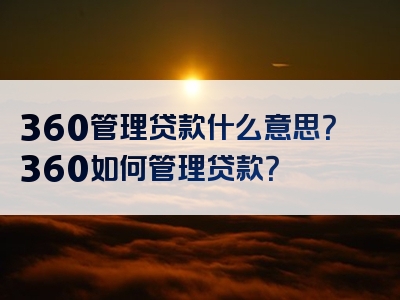 360管理贷款什么意思?
360如何管理贷款?